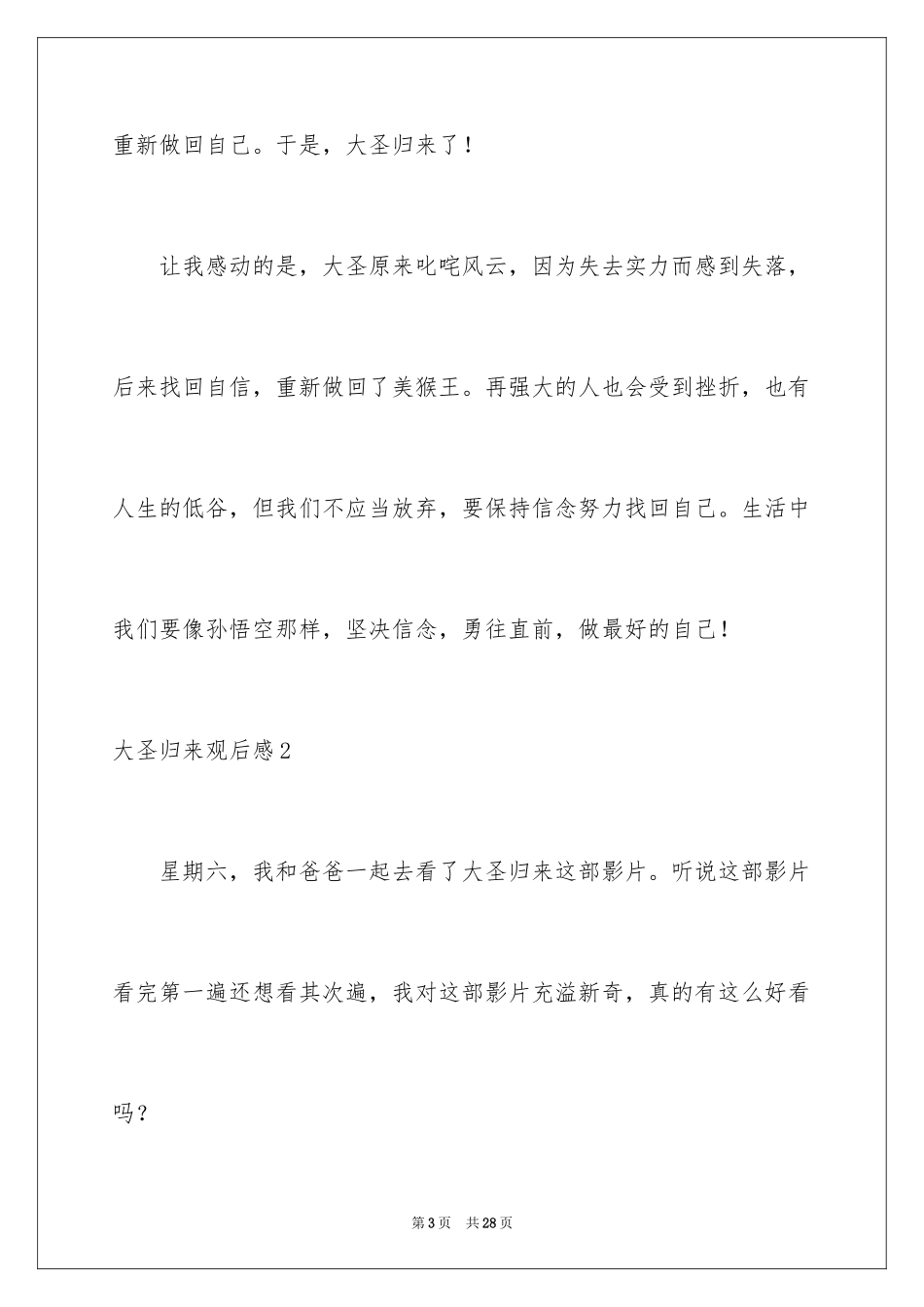 重新做回自己。于是，大圣归来了！

让我感动的是，大圣原来叱咤风云，因为失去实力而感到失落，后来找回自信，重新做回了美猴王。再强大的人也会受到挫折，也有人生的低谷，但我们不应当放弃，要保持信念努力找回自己。生活中我们要像孙悟空那样，坚决信念，勇往直前，做最好的自己！

大圣归来观后感2

星期六，我和爸爸一起去看了大圣归来这部影片。听说这部影片看完第一遍还想看其次遍，我对这部影片充溢新奇，真的有这么好看吗？

第3页 共28页